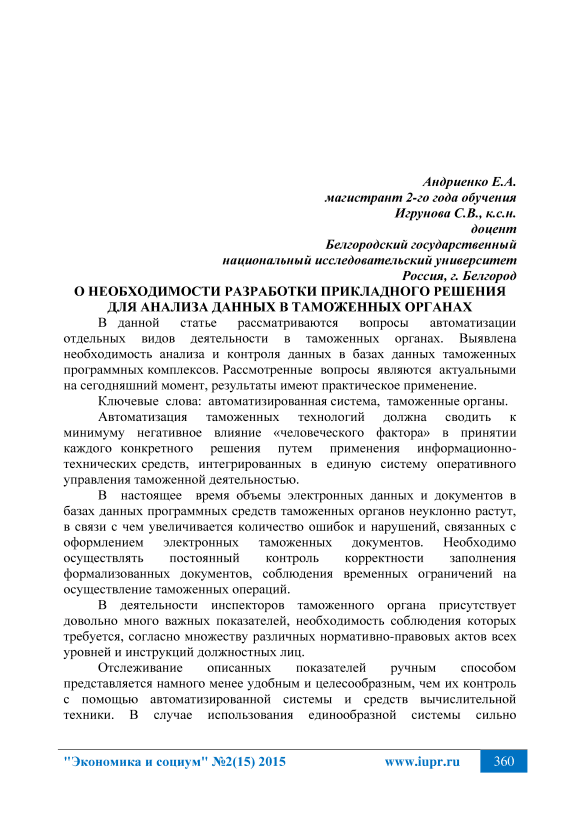 Андриенко Е.А.
магистрант 2-го года обучения
Игрунова С.В., к.с.н.
доцент
Белгородский государственный
национальный исследовательский университет
Россия, г. Белгород

О НЕОБХОДИМОСТИ РАЗРАБОТКИ ПРИКЛАДНОГО РЕШЕНИЯ ДЛЯ АНАЛИЗА ДАННЫХ В ТАМОЖЕННЫХ ОРГАНАХ

В данной статье рассматриваются вопросы автоматизации отдельных видов деятельности в таможенных органах. Выявлена необходимость анализа и контроля данных в базах данных таможенных программных комплексов. Рассмотренные вопросы являются актуальными на сегодняшний момент, результаты имеют практическое применение.

Ключевые слова: автоматизированная система, таможенные органы.

Автоматизация таможенных технологий должна сводить к минимуму негативное влияние «человеческого фактора» в принятии каждого конкретного решения путем применения информационно-технических средств, интегрированных в единую систему оперативного управления таможенной деятельностью.

В настоящее время объемы электронных данных и документов в базах данных программных средств таможенных органов неуклонно растут, в связи с чем увеличивается количество ошибок и нарушений, связанных с оформлением электронных таможенных документов. Необходимо осуществлять постоянный контроль корректности заполнения формализованных документов, соблюдения временных ограничений на осуществление таможенных операций.

В деятельности инспекторов таможенного органа присутствует довольно много важных показателей, необходимость соблюдения которых требуется, согласно множеству различных нормативно-правовых актов всех уровней и инструкций должностных лиц.

Отслеживание описанных показателей ручным способом представляется намного менее удобным и целесообразным, чем их контроль с помощью автоматизированной системы и средств вычислительной техники. В случае использования единообразной системы сильно

"Экономика и социум" №2(15) 2015 www.iupr.ru 360